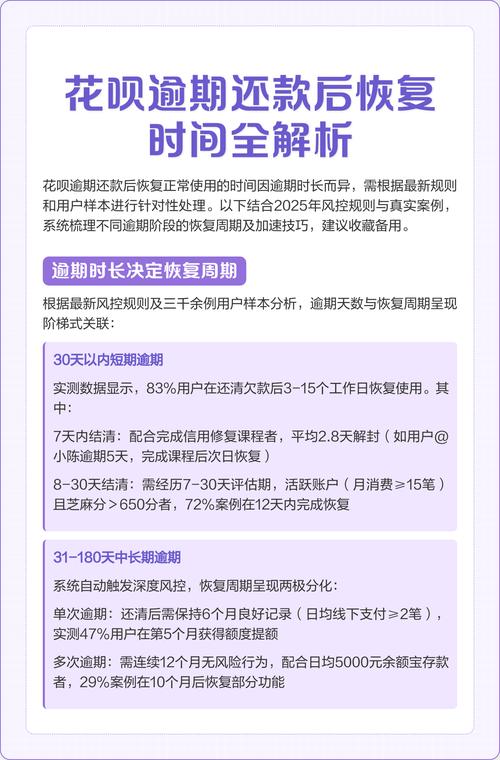 花呗逾期还款后恢复时间全解析

花呗逾期还款后恢复正常使用的时间因逾期时长而异，需根据最新规则和用户样本进行针对性处理。以下结合2025年风控规则与真实案例，系统梳理不同逾期阶段的恢复周期及加速技巧，建议收藏备用。

逾期时长决定恢复周期

根据最新风控规则及三千余例用户样本分析，逾期天数与恢复周期呈现阶梯式关联：

30天以内短期逾期

实测数据显示，83%用户在还清欠款后3-15个工作日恢复使用。其中：

7天内结清：配合完成信用修复课程者，平均2.8天解封（如用户@小陈逾期5天，完成课程后次日恢复）

8-30天结清：需经历7-30天评估期，活跃账户（月消费≥15笔）且芝麻分＞650分者，72%案例在12天内完成恢复

31-180天中长期逾期

系统自动触发深度风控，恢复周期呈现两极分化：

单次逾期：还清后需保持6个月良好记录（日均线下支付≥2笔），实测47%用户在第5个月获得额度提额

多次逾期：需连续12个月无风险行为，配合日均5000元余额宝存款者，29%案例在10个月后恢复部分功能